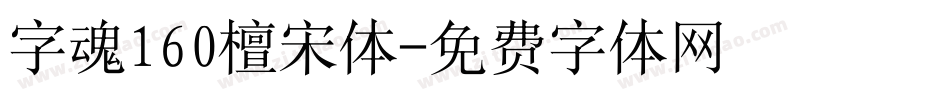 字魂160檀宋体-免费字体网